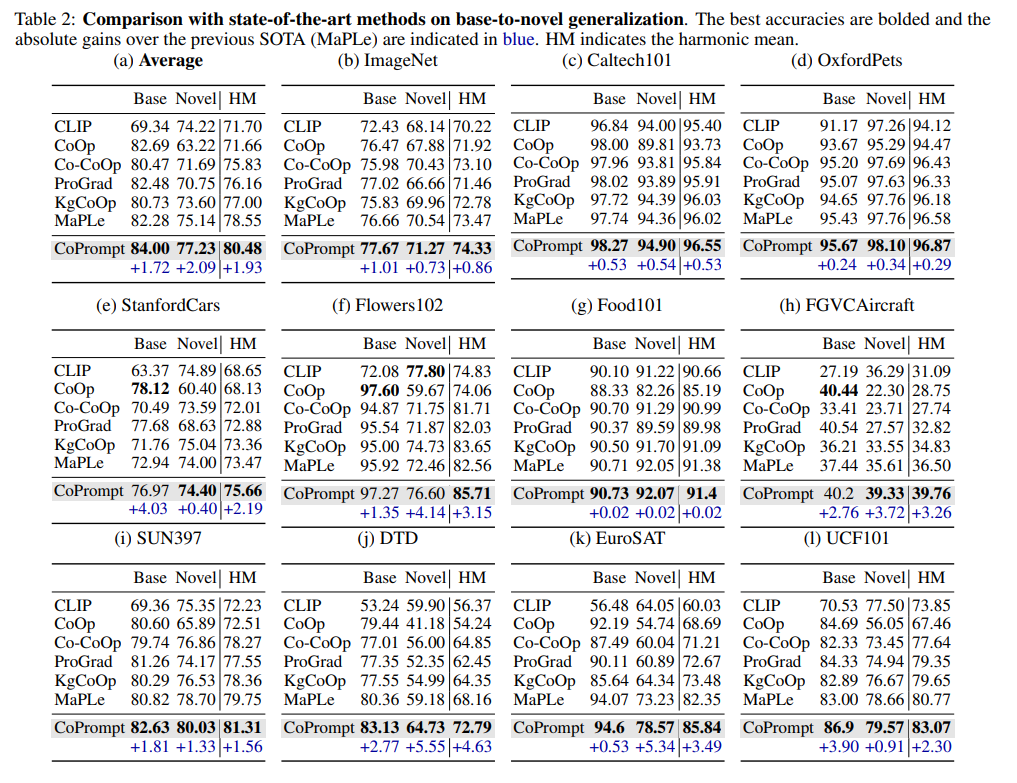 Table 2: **Comparison with state-of-the-art methods on base-to-novel generalization**. The best accuracies are bolded and the absolute gains over the previous SOTA (MaPLe) are indicated in blue. HM indicates the harmonic mean.

(a) **Average**

| | Base | Novel | HM |
|---|---|---|---|
| CLIP | 69.34 | 74.22 | 71.70 |
| CoOp | 82.69 | 63.22 | 71.66 |
| Co-CoOp | 80.47 | 71.69 | 75.83 |
| ProGrad | 82.48 | 70.75 | 76.16 |
| KgCoOp | 80.73 | 73.60 | 77.00 |
| MaPLe | 82.28 | 75.14 | 78.55 |
| CoPrompt | **84.00** | **77.23** | **80.48** |
| | +1.72 | +2.09 | +1.93 |

(b) ImageNet

| | Base | Novel | HM |
|---|---|---|---|
| CLIP | 72.43 | 68.14 | 70.22 |
| CoOp | 76.47 | 67.88 | 71.92 |
| Co-CoOp | 75.98 | 70.43 | 73.10 |
| ProGrad | 77.02 | 66.66 | 71.46 |
| KgCoOp | 75.83 | 69.96 | 72.78 |
| MaPLe | 76.66 | 70.54 | 73.47 |
| CoPrompt | **77.67** | **71.27** | **74.33** |
| | +1.01 | +0.73 | +0.86 |

(c) Caltech101

| | Base | Novel | HM |
|---|---|---|---|
| CLIP | 96.84 | 94.00 | 95.40 |
| CoOp | 98.00 | 89.81 | 93.73 |
| Co-CoOp | 97.96 | 93.81 | 95.84 |
| ProGrad | 98.02 | 93.89 | 95.91 |
| KgCoOp | 97.72 | 94.39 | 96.03 |
| MaPLe | 97.74 | 94.36 | 96.02 |
| CoPrompt | **98.27** | **94.90** | **96.55** |
| | +0.53 | +0.54 | +0.53 |

(d) OxfordPets

| | Base | Novel | HM |
|---|---|---|---|
| CLIP | 91.17 | 97.26 | 94.12 |
| CoOp | 93.67 | 95.29 | 94.47 |
| Co-CoOp | 95.20 | 97.69 | 96.43 |
| ProGrad | 95.07 | 97.63 | 96.33 |
| KgCoOp | 94.65 | 97.76 | 96.18 |
| MaPLe | 95.43 | 97.76 | 96.58 |
| CoPrompt | **95.67** | **98.10** | **96.87** |
| | +0.24 | +0.34 | +0.29 |

(e) StanfordCars

| | Base | Novel | HM |
|---|---|---|---|
| CLIP | 63.37 | 74.89 | 68.65 |
| CoOp | **78.12** | 60.40 | 68.13 |
| Co-CoOp | 70.49 | 73.59 | 72.01 |
| ProGrad | 77.68 | 68.63 | 72.88 |
| KgCoOp | 71.76 | 75.04 | 73.36 |
| MaPLe | 72.94 | 74.00 | 73.47 |
| CoPrompt | 76.97 | **74.40** | **75.66** |
| | +4.03 | +0.40 | +2.19 |

(f) Flowers102

| | Base | Novel | HM |
|---|---|---|---|
| CLIP | 72.08 | **77.80** | 74.83 |
| CoOp | **97.60** | 59.67 | 74.06 |
| Co-CoOp | 94.87 | 71.75 | 81.71 |
| ProGrad | 95.54 | 71.87 | 82.03 |
| KgCoOp | 95.00 | 74.73 | 83.65 |
| MaPLe | 95.92 | 72.46 | 82.56 |
| CoPrompt | 97.27 | 76.60 | **85.71** |
| | +1.35 | +4.14 | +3.15 |

(g) Food101

| | Base | Novel | HM |
|---|---|---|---|
| CLIP | 90.10 | 91.22 | 90.66 |
| CoOp | 88.33 | 82.26 | 85.19 |
| Co-CoOp | 90.70 | 91.29 | 90.99 |
| ProGrad | 90.37 | 89.59 | 89.98 |
| KgCoOp | 90.50 | 91.70 | 91.09 |
| MaPLe | 90.71 | 92.05 | 91.38 |
| CoPrompt | **90.73** | **92.07** | **91.4** |
| | +0.02 | +0.02 | +0.02 |

(h) FGVCAircraft

| | Base | Novel | HM |
|---|---|---|---|
| CLIP | 27.19 | 36.29 | 31.09 |
| CoOp | **40.44** | 22.30 | 28.75 |
| Co-CoOp | 33.41 | 23.71 | 27.74 |
| ProGrad | 40.54 | 27.57 | 32.82 |
| KgCoOp | 36.21 | 33.55 | 34.83 |
| MaPLe | 37.44 | 35.61 | 36.50 |
| CoPrompt | 40.2 | **39.33** | **39.76** |
| | +2.76 | +3.72 | +3.26 |

(i) SUN397

| | Base | Novel | HM |
|---|---|---|---|
| CLIP | 69.36 | 75.35 | 72.23 |
| CoOp | 80.60 | 65.89 | 72.51 |
| Co-CoOp | 79.74 | 76.86 | 78.27 |
| ProGrad | 81.26 | 74.17 | 77.55 |
| KgCoOp | 80.29 | 76.53 | 78.36 |
| MaPLe | 80.82 | 78.70 | 79.75 |
| CoPrompt | **82.63** | **80.03** | **81.31** |
| | +1.81 | +1.33 | +1.56 |

(j) DTD

| | Base | Novel | HM |
|---|---|---|---|
| CLIP | 53.24 | 59.90 | 56.37 |
| CoOp | 79.44 | 41.18 | 54.24 |
| Co-CoOp | 77.01 | 56.00 | 64.85 |
| ProGrad | 77.35 | 52.35 | 62.45 |
| KgCoOp | 77.55 | 54.99 | 64.35 |
| MaPLe | 80.36 | 59.18 | 68.16 |
| CoPrompt | **83.13** | **64.73** | **72.79** |
| | +2.77 | +5.55 | +4.63 |

(k) EuroSAT

| | Base | Novel | HM |
|---|---|---|---|
| CLIP | 56.48 | 64.05 | 60.03 |
| CoOp | 92.19 | 54.74 | 68.69 |
| Co-CoOp | 87.49 | 60.04 | 71.21 |
| ProGrad | 90.11 | 60.89 | 72.67 |
| KgCoOp | 85.64 | 64.34 | 73.48 |
| MaPLe | 94.07 | 73.23 | 82.35 |
| CoPrompt | **94.6** | **78.57** | **85.84** |
| | +0.53 | +5.34 | +3.49 |

(l) UCF101

| | Base | Novel | HM |
|---|---|---|---|
| CLIP | 70.53 | 77.50 | 73.85 |
| CoOp | 84.69 | 56.05 | 67.46 |
| Co-CoOp | 82.33 | 73.45 | 77.64 |
| ProGrad | 84.33 | 74.94 | 79.35 |
| KgCoOp | 82.89 | 76.67 | 79.65 |
| MaPLe | 83.00 | 78.66 | 80.77 |
| CoPrompt | **86.9** | **79.57** | **83.07** |
| | +3.90 | +0.91 | +2.30 |